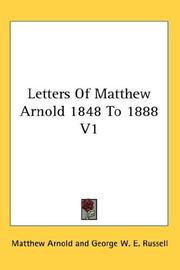 Letters Of Matthew Arnold 1848 To 1888 V1

Matthew Arnold and George W. E. Russell